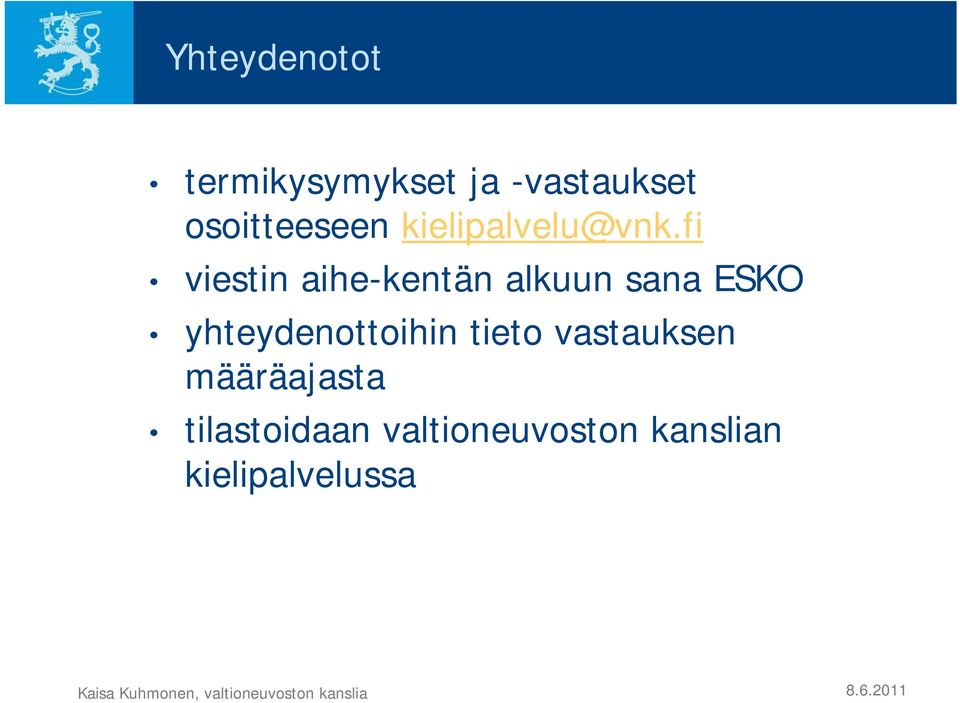 Yhteydenotot

• termikysymykset ja -vastaukset osoitteeseen kielipalvelu@vnk.fi

• viestin aihe-kentän alkuun sana ESKO

• yhteydenottoihin tieto vastauksen määräajasta

• tilastoidaan valtioneuvoston kanslian kielipalvelussa

Kaisa Kuhmonen, valtioneuvoston kanslia

8.6.2011